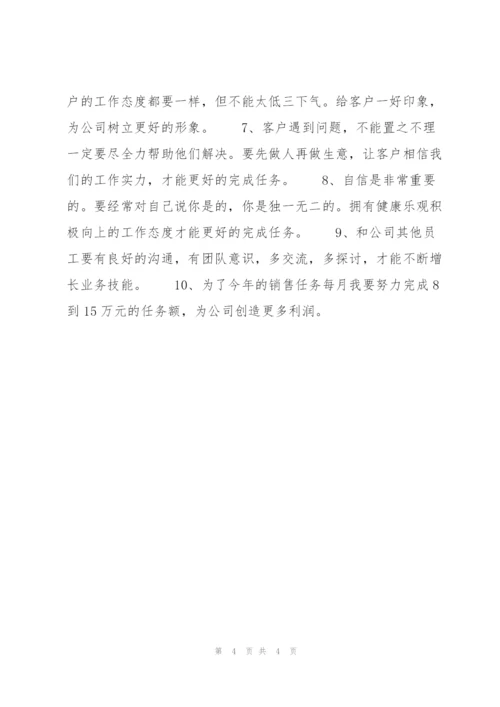 户的工作态度都要一样，但不能太低三下气。给客户一好印象，为公司树立更好的形象。　　7、客户遇到问题，不能置之不理一定要尽全力帮助他们解决。要先做人再做生意，让客户相信我们的工作实力，才能更好的完成任务。　　8、自信是非常重要的。要经常对自己说你是的，你是独一无二的。拥有健康乐观积极向上的工作态度才能更好的完成任务。　　9、和公司其他员工要有良好的沟通，有团队意识，多交流，多探讨，才能不断增长业务技能。　　10、为了今年的销售任务每月我要努力完成8到15万元的任务额，为公司创造更多利润。

第 4 页 共 4 页